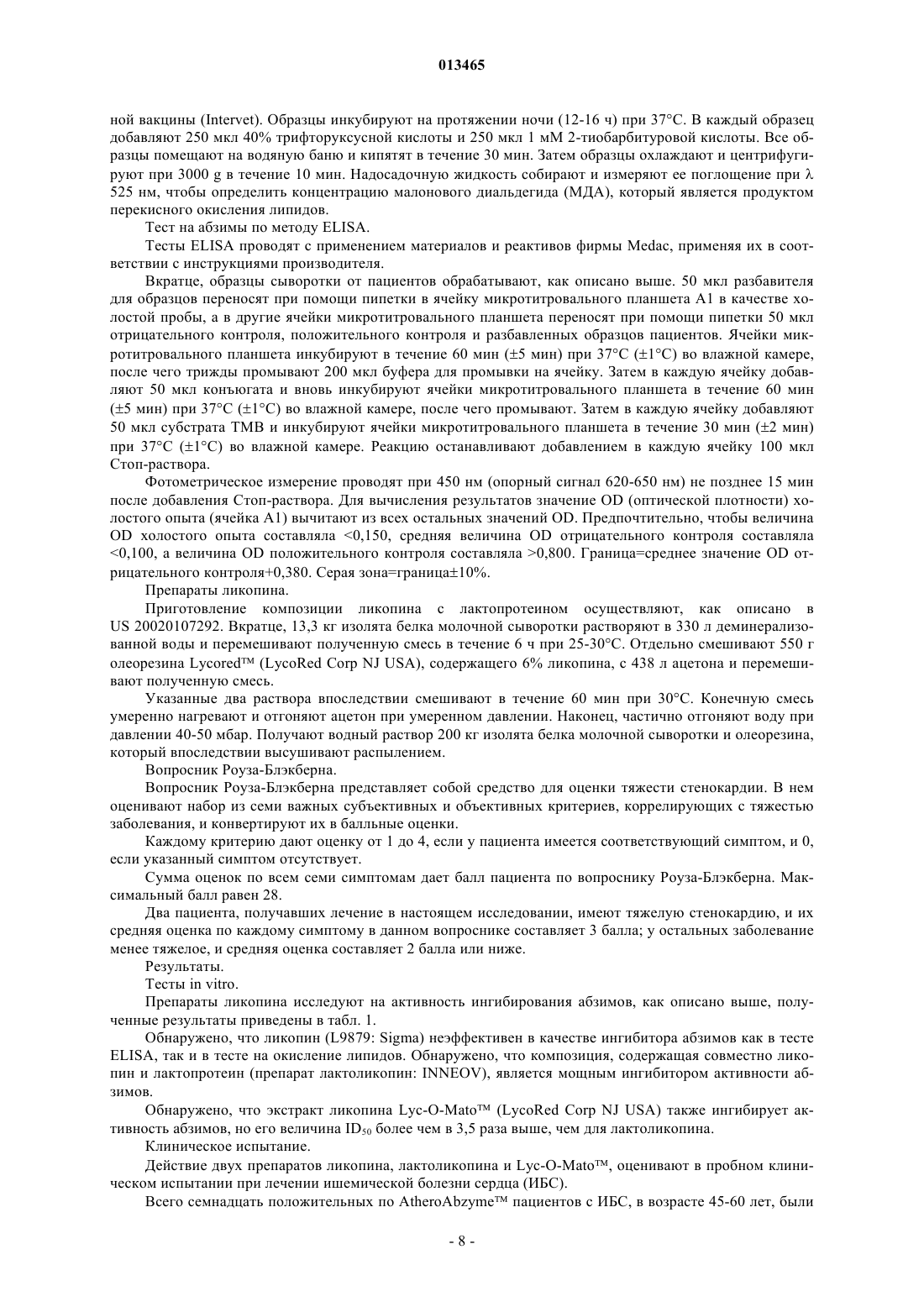 013465

ной вакцины (Intervet). Образцы инкубируют на протяжении ночи (12-16 ч) при 37°C. В каждый образец добавляют 250 мкл 40% трифторуксусной кислоты и 250 мкл 1 мМ 2-тиобарбитуровой кислоты. Все образцы помещают на водяную баню и кипятят в течение 30 мин. Затем образцы охлаждают и центрифугируют при 3000 g в течение 10 мин. Надосадочную жидкость собирают и измеряют ее поглощение при λ 525 нм, чтобы определить концентрацию малонового диальдегида (МДА), который является продуктом перекисного окисления липидов.

Тест на абзимы по методу ELISA.

Тесты ELISA проводят с применением материалов и реактивов фирмы Medac, применяя их в соответствии с инструкциями производителя.

Вкратце, образцы сыворотки от пациентов обрабатывают, как описано выше. 50 мкл разбавителя для образцов переносят при помощи пипетки в ячейку микротитровального планшета A1 в качестве холостой пробы, а в другие ячейки микротитровального планшета переносят при помощи пипетки 50 мкл отрицательного контроля, положительного контроля и разбавленных образцов пациентов. Ячейки микротитровального планшета инкубируют в течение 60 мин (±5 мин) при 37°C (±1°C) во влажной камере, после чего трижды промывают 200 мкл буфера для промывки на ячейку. Затем в каждую ячейку добавляют 50 мкл конъюгата и вновь инкубируют ячейки микротитровального планшета в течение 60 мин (±5 мин) при 37°C (±1°C) во влажной камере, после чего промывают. Затем в каждую ячейку добавляют 50 мкл субстрата TMB и инкубируют ячейки микротитровального планшета в течение 30 мин (±2 мин) при 37°C (±1°C) во влажной камере. Реакцию останавливают добавлением в каждую ячейку 100 мкл Стоп-раствора.

Фотометрическое измерение проводят при 450 нм (опорный сигнал 620-650 нм) не позднее 15 мин после добавления Стоп-раствора. Для вычисления результатов значение OD (оптической плотности) холостого опыта (ячейка A1) вычитают из всех остальных значений OD. Предпочтительно, чтобы величина OD холостого опыта составляла <0,150, средняя величина OD отрицательного контроля составляла <0,100, а величина OD положительного контроля составляла >0,800. Граница=среднее значение OD отрицательного контроля+0,380. Серая зона=граница±10%.

Препараты ликопина.

Приготовление композиции ликопина с лактопротеином осуществляют, как описано в US 20020107292. Вкратце, 13,3 кг изолята белка молочной сыворотки растворяют в 330 л деминерализованной воды и перемешивают полученную смесь в течение 6 ч при 25-30°C. Отдельно смешивают 550 г олеорезина Lycored™ (LycoRed Corp NJ USA), содержащего 6% ликопина, с 438 л ацетона и перемешивают полученную смесь.

Указанные два раствора впоследствии смешивают в течение 60 мин при 30°C. Конечную смесь умеренно нагревают и отгоняют ацетон при умеренном давлении. Наконец, частично отгоняют воду при давлении 40-50 мбар. Получают водный раствор 200 кг изолята белка молочной сыворотки и олеорезина, который впоследствии высушивают распылением.

Вопросник Роуза-Блэкберна.

Вопросник Роуза-Блэкберна представляет собой средство для оценки тяжести стенокардии. В нем оценивают набор из семи важных субъективных и объективных критериев, коррелирующих с тяжестью заболевания, и конвертируют их в балльные оценки.

Каждому критерию дают оценку от 1 до 4, если у пациента имеется соответствующий симптом, и 0, если указанный симптом отсутствует.

Сумма оценок по всем семи симптомам дает балл пациента по вопроснику Роуза-Блэкберна. Максимальный балл равен 28.

Два пациента, получавших лечение в настоящем исследовании, имеют тяжелую стенокардию, и их средняя оценка по каждому симптому в данном вопроснике составляет 3 балла; у остальных заболевание менее тяжелое, и средняя оценка составляет 2 балла или ниже.

Результаты.

Тесты in vitro.

Препараты ликопина исследуют на активность ингибирования абзимов, как описано выше, полученные результаты приведены в табл. 1.

Обнаружено, что ликопин (L9879: Sigma) неэффективен в качестве ингибитора абзимов как в тесте ELISA, так и в тесте на окисление липидов. Обнаружено, что композиция, содержащая совместно ликопин и лактопротеин (препарат лактоликопин: INNEOV), является мощным ингибитором активности абзимов.

Обнаружено, что экстракт ликопина Lyc-O-Mato™ (LycoRed Corp NJ USA) также ингибирует активность абзимов, но его величина $ID_{50}$ более чем в 3,5 раза выше, чем для лактоликопина.

Клиническое испытание.

Действие двух препаратов ликопина, лактоликопина и Lyc-O-Mato™, оценивают в пробном клиническом испытании при лечении ишемической болезни сердца (ИБС).

Всего семнадцать положительных по AtheroAbzyme™ пациентов с ИБС, в возрасте 45-60 лет, были

- 8 -